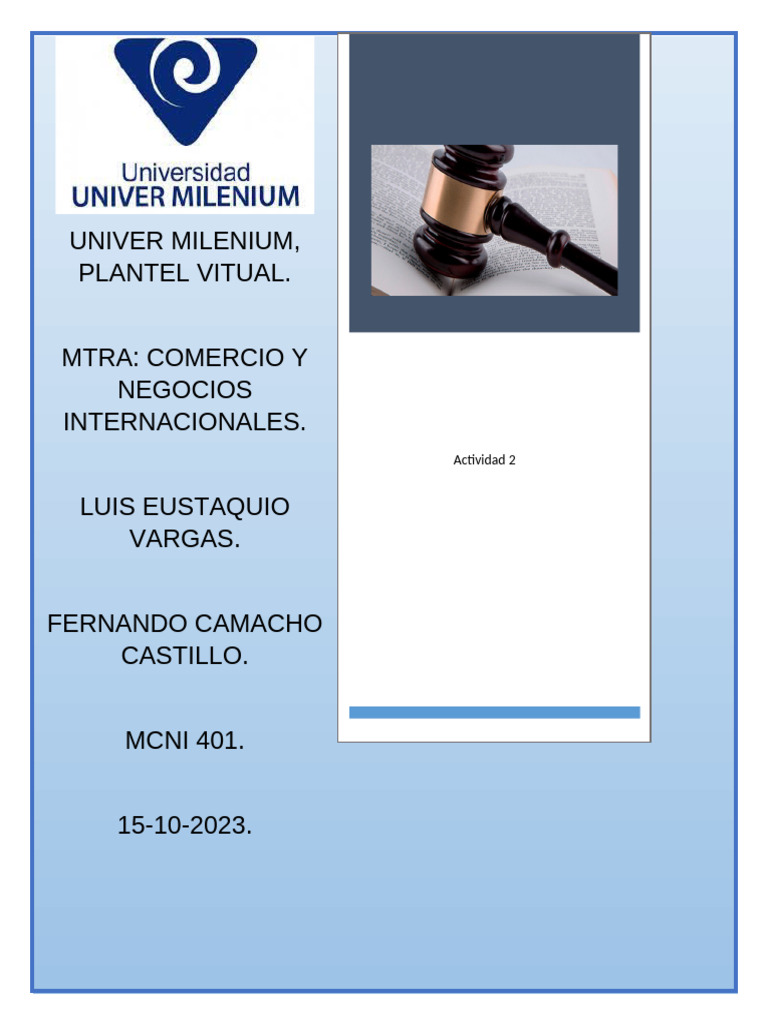 Universidad
UNIVER MILENIUM

UNIVER MILENIUM, PLANTEL VITUAL.

MTRA: COMERCIO Y NEGOCIOS INTERNACIONALES.

LUIS EUSTAQUIO VARGAS.

FERNANDO CAMACHO CASTILLO.

MCNI 401.

15-10-2023.

Actividad 2